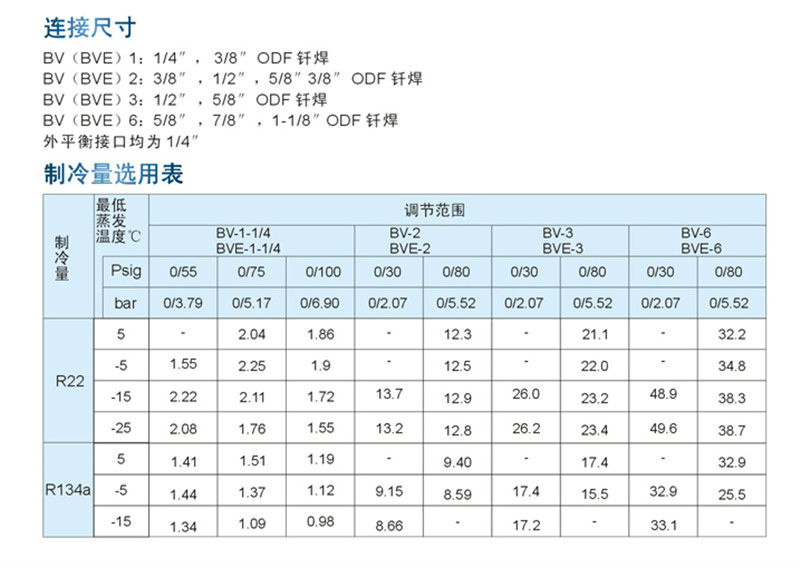 连接尺寸

BV（BVE）1：1/4″，3/8″ODF钎焊
BV（BVE）2：3/8″，1/2″，5/8″3/8″ODF钎焊
BV（BVE）3：1/2″，5/8″ODF钎焊
BV（BVE）6：5/8″，7/8″，1-1/8″ODF钎焊
外平衡接口均为1/4″

制冷量选用表

| 制冷量 | 最低蒸发温度℃ | 调节范围 | | | | | | | | |
|---|---|---|---|---|---|---|---|---|---|---|
| | | BV-1-1/4 BVE-1-1/4 | | | BV-2 BVE-2 | | BV-3 BVE-3 | | BV-6 BVE-6 | |
| | Psig | 0/55 | 0/75 | 0/100 | 0/30 | 0/80 | 0/30 | 0/80 | 0/30 | 0/80 |
| | bar | 0/3.79 | 0/5.17 | 0/6.90 | 0/2.07 | 0/5.52 | 0/2.07 | 0/5.52 | 0/2.07 | 0/5.52 |
| R22 | 5 | - | 2.04 | 1.86 | - | 12.3 | - | 21.1 | - | 32.2 |
| | -5 | 1.55 | 2.25 | 1.9 | - | 12.5 | - | 22.0 | - | 34.8 |
| | -15 | 2.22 | 2.11 | 1.72 | 13.7 | 12.9 | 26.0 | 23.2 | 48.9 | 38.3 |
| | -25 | 2.08 | 1.76 | 1.55 | 13.2 | 12.8 | 26.2 | 23.4 | 49.6 | 38.7 |
| R134a | 5 | 1.41 | 1.51 | 1.19 | - | 9.40 | - | 17.4 | - | 32.9 |
| | -5 | 1.44 | 1.37 | 1.12 | 9.15 | 8.59 | 17.4 | 15.5 | 32.9 | 25.5 |
| | -15 | 1.34 | 1.09 | 0.98 | 8.66 | - | 17.2 | - | 33.1 | - |